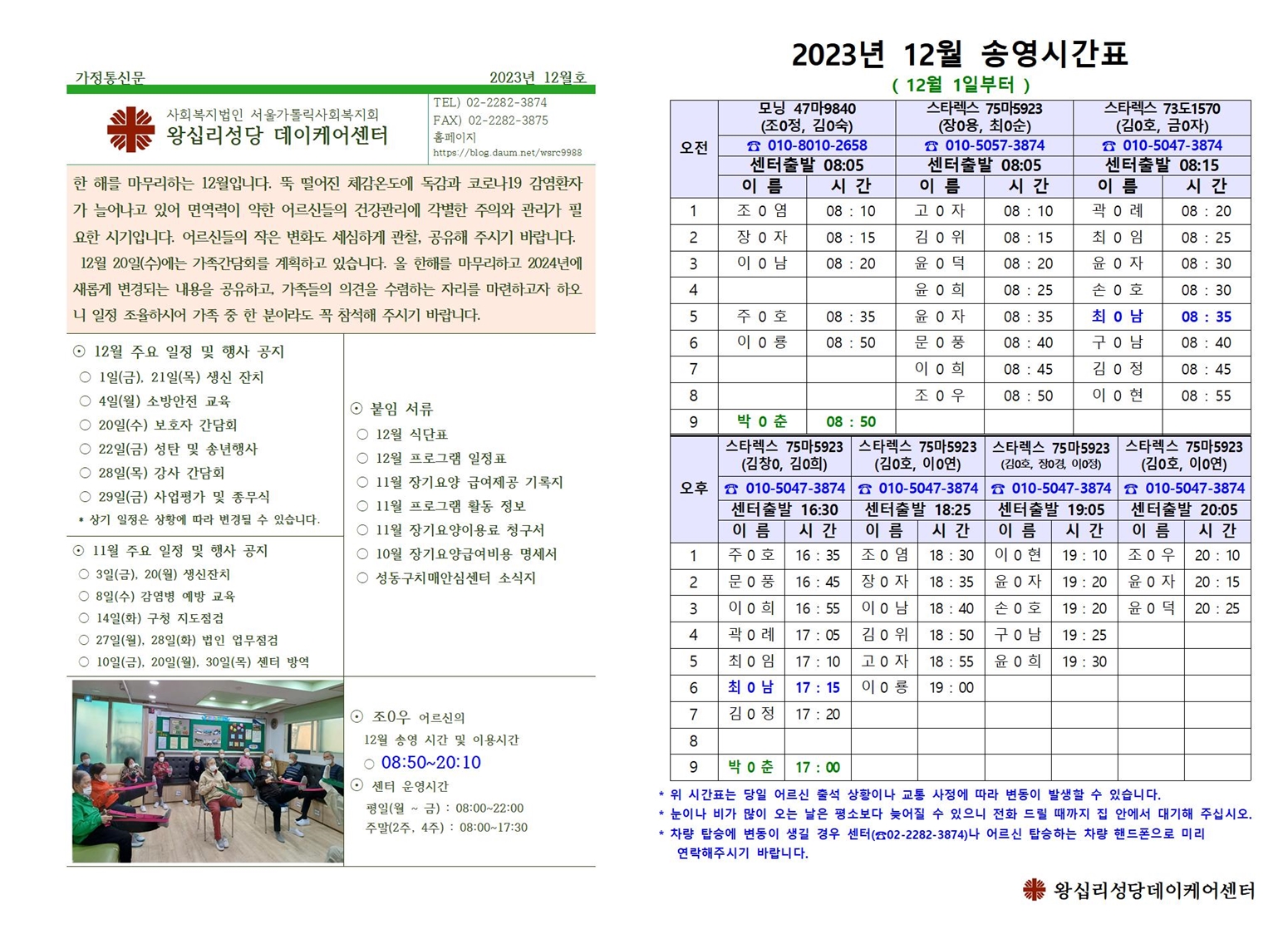 가정통신문 2023년 12월호

사회복지법인 서울가톨릭사회복지회
왕십리성당 데이케어센터

TEL) 02-2282-3874
FAX) 02-2282-3875
홈페이지
https://blog.daum.net/wsrc9988

한 해를 마무리하는 12월입니다. 뚝 떨어진 체감온도에 독감과 코로나19 감염환자가 늘어나고 있어 면역력이 약한 어르신들의 건강관리에 각별한 주의와 관리가 필요한 시기입니다. 어르신들의 작은 변화도 세심하게 관찰, 공유해 주시기 바랍니다.

12월 20일(수)에는 가족간담회를 계획하고 있습니다. 올 한해를 마무리하고 2024년에 새롭게 변경되는 내용을 공유하고, 가족들의 의견을 수렴하는 자리를 마련하고자 하오니 일정 조율하시어 가족 중 한 분이라도 꼭 참석해 주시기 바랍니다.

⊙ 12월 주요 일정 및 행사 공지
○ 1일(금), 21일(목) 생신 잔치
○ 4일(월) 소방안전 교육
○ 20일(수) 보호자 간담회
○ 22일(금) 성탄 및 송년행사
○ 28일(목) 강사 간담회
○ 29일(금) 사업평가 및 종무식
* 상기 일정은 상황에 따라 변경될 수 있습니다.

⊙ 11월 주요 일정 및 행사 공지
○ 3일(금), 20(월) 생신잔치
○ 8일(수) 감염병 예방 교육
○ 14일(화) 구청 지도점검
○ 27일(월), 28일(화) 법인 업무점검
○ 10일(금), 20일(월), 30일(목) 센터 방역

⊙ 붙임 서류
○ 12월 식단표
○ 12월 프로그램 일정표
○ 11월 장기요양 급여제공 기록지
○ 11월 프로그램 활동 정보
○ 11월 장기요양이용료 청구서
○ 10월 장기요양급여비용 명세서
○ 성동구치매안심센터 소식지

⊙ 조0우 어르신의
12월 송영 시간 및 이용시간
○ 08:50~20:10
⊙ 센터 운영시간
평일(월 ~ 금) : 08:00~22:00
주말(2주, 4주) : 08:00~17:30

2023년 12월 송영시간표
( 12월 1일부터 )

| 오전 | 모닝 47마9840 (조0정, 김0숙) | | 스타렉스 75마5923 (장0용, 최0순) | | 스타렉스 73도1570 (김0호, 금0자) | |
|---|---|---|---|---|---|---|
| | ☎ 010-8010-2658 | | ☎ 010-5057-3874 | | ☎ 010-5047-3874 | |
| | 센터출발 08:05 | | 센터출발 08:05 | | 센터출발 08:15 | |
| | 이 름 | 시 간 | 이 름 | 시 간 | 이 름 | 시 간 |
| 1 | 조 0 염 | 08 : 10 | 고 0 자 | 08 : 10 | 곽 0 례 | 08 : 20 |
| 2 | 장 0 자 | 08 : 15 | 김 0 위 | 08 : 15 | 최 0 임 | 08 : 25 |
| 3 | 이 0 남 | 08 : 20 | 윤 0 덕 | 08 : 20 | 윤 0 자 | 08 : 30 |
| 4 | | | 윤 0 희 | 08 : 25 | 손 0 호 | 08 : 30 |
| 5 | 주 0 호 | 08 : 35 | 윤 0 자 | 08 : 35 | 최 0 남 | 08 : 35 |
| 6 | 이 0 룡 | 08 : 50 | 문 0 풍 | 08 : 40 | 구 0 남 | 08 : 40 |
| 7 | | | 이 0 희 | 08 : 45 | 김 0 정 | 08 : 45 |
| 8 | | | 조 0 우 | 08 : 50 | 이 0 현 | 08 : 55 |
| 9 | 박 0 춘 | 08 : 50 | | | | |

| 오후 | 스타렉스 75마5923 (김창0, 김0희) | | 스타렉스 75마5923 (김0호, 이0연) | | 스타렉스 75마5923 (김0호, 장0경, 이0정) | | 스타렉스 75마5923 (김0호, 이0연) | |
|---|---|---|---|---|---|---|---|---|
| | ☎ 010-5047-3874 | | ☎ 010-5047-3874 | | ☎ 010-5047-3874 | | ☎ 010-5047-3874 | |
| | 센터출발 16:30 | | 센터출발 18:25 | | 센터출발 19:05 | | 센터출발 20:05 | |
| | 이 름 | 시 간 | 이 름 | 시 간 | 이 름 | 시 간 | 이 름 | 시 간 |
| 1 | 주 0 호 | 16 : 35 | 조 0 염 | 18 : 30 | 이 0 현 | 19 : 10 | 조 0 우 | 20 : 10 |
| 2 | 문 0 풍 | 16 : 45 | 장 0 자 | 18 : 35 | 윤 0 자 | 19 : 20 | 윤 0 자 | 20 : 15 |
| 3 | 이 0 희 | 16 : 55 | 이 0 남 | 18 : 40 | 손 0 호 | 19 : 20 | 윤 0 덕 | 20 : 25 |
| 4 | 곽 0 례 | 17 : 05 | 김 0 위 | 18 : 50 | 구 0 남 | 19 : 25 | | |
| 5 | 최 0 임 | 17 : 10 | 고 0 자 | 18 : 55 | 윤 0 희 | 19 : 30 | | |
| 6 | 최 0 남 | 17 : 15 | 이 0 룡 | 19 : 00 | | | | |
| 7 | 김 0 정 | 17 : 20 | | | | | | |
| 8 | | | | | | | | |
| 9 | 박 0 춘 | 17 : 00 | | | | | | |

* 위 시간표는 당일 어르신 출석 상황이나 교통 사정에 따라 변동이 발생할 수 있습니다.
* 눈이나 비가 많이 오는 날은 평소보다 늦어질 수 있으니 전화 드릴 때까지 집 안에서 대기해 주십시오.
* 차량 탑승에 변동이 생길 경우 센터(☎02-2282-3874)나 어르신 탑승하는 차량 핸드폰으로 미리 연락해주시기 바랍니다.

왕십리성당데이케어센터